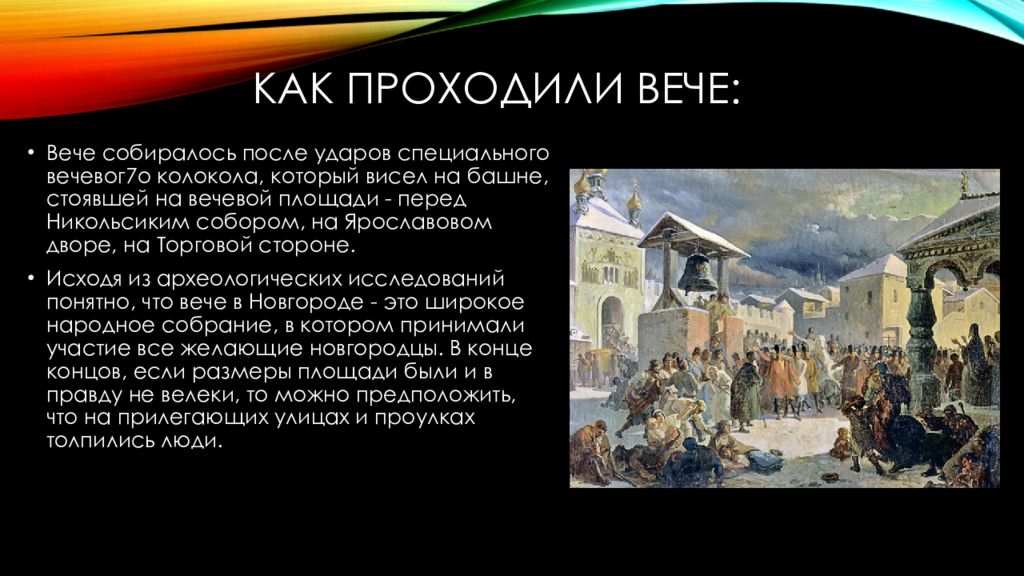 КАК ПРОХОДИЛИ ВЕЧЕ:

• Вече собиралось после ударов специального вечевог7о колокола, который висел на башне, стоявшей на вечевой площади - перед Никольсиким собором, на Ярославовом дворе, на Торговой стороне.

• Исходя из археологических исследований понятно, что вече в Новгороде - это широкое народное собрание, в котором принимали участие все желающие новгородцы. В конце концов, если размеры площади были и в правду не велеки, то можно предположить, что на прилегающих улицах и проулках толпились люди.